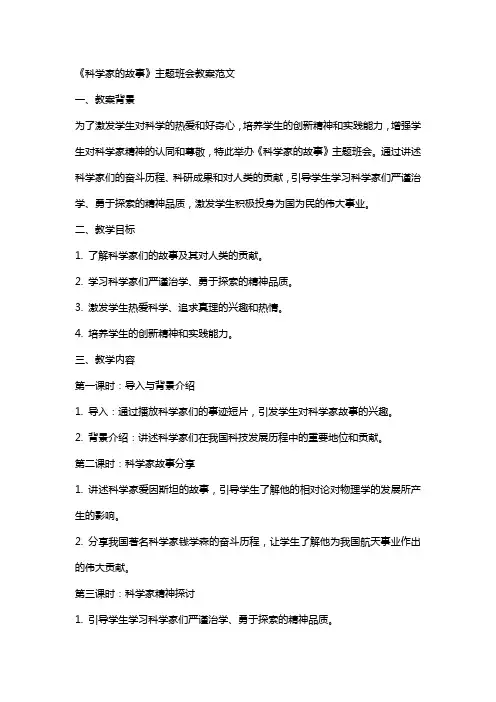 《科学家的故事》主题班会教案范文

一、教案背景

为了激发学生对科学的热爱和好奇心，培养学生的创新精神和实践能力，增强学生对科学家精神的认同和尊敬，特此举办《科学家的故事》主题班会。通过讲述科学家们的奋斗历程、科研成果和对人类的贡献，引导学生学习科学家们严谨治学、勇于探索的精神品质，激发学生积极投身为国为民的伟大事业。

二、教学目标

1. 了解科学家们的故事及其对人类的贡献。

2. 学习科学家们严谨治学、勇于探索的精神品质。

3. 激发学生热爱科学、追求真理的兴趣和热情。

4. 培养学生的创新精神和实践能力。

三、教学内容

第一课时：导入与背景介绍

1. 导入：通过播放科学家们的事迹短片，引发学生对科学家故事的兴趣。

2. 背景介绍：讲述科学家们在我国科技发展历程中的重要地位和贡献。

第二课时：科学家故事分享

1. 讲述科学家爱因斯坦的故事，引导学生了解他的相对论对物理学的发展所产生的影响。

2. 分享我国著名科学家钱学森的奋斗历程，让学生了解他为我国航天事业作出的伟大贡献。

第三课时：科学家精神探讨

1. 引导学生学习科学家们严谨治学、勇于探索的精神品质。